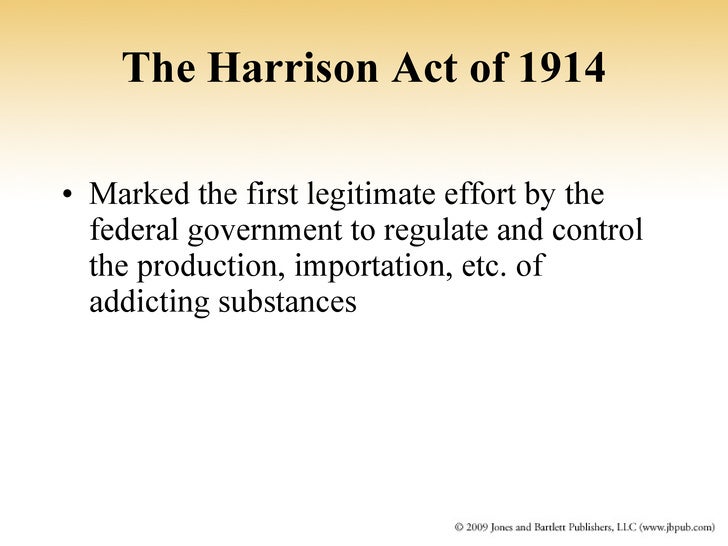 The Harrison Act of 1914

• Marked the first legitimate effort by the federal government to regulate and control the production, importation, etc. of addicting substances

© 2009 Jones and Bartlett Publishers, LLC (www.jbpub.com)